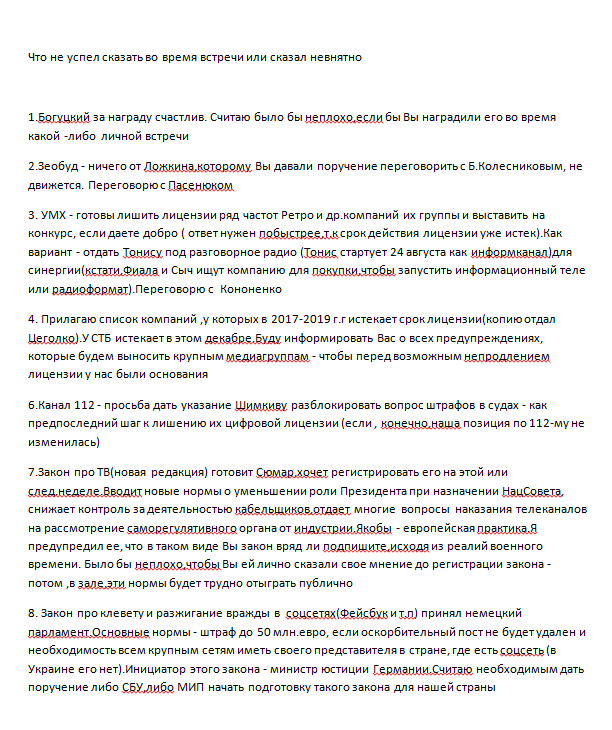 Что не успел сказать во время встречи или сказал невнятно

1.Богуцкий за награду счастлив. Считаю было бы неплохо,если бы Вы наградили его во время какой -либо личной встречи

2.Зеобуд - ничего от Ложкина,которому Вы давали поручение переговорить с Б.Колесниковым, не движется. Переговорю с Пасенюком

3. УМХ - готовы лишить лицензии ряд частот Ретро и др.компаний их группы и выставить на конкурс, если даете добро ( ответ нужен побыстрее,т.к срок действия лицензии уже истек).Как вариант - отдать Тонису под разговорное радио (Тонис стартует 24 августа как информканал)для синергии(кстати,Фиала и Сыч ищут компанию для покупки,чтобы запустить информационный теле или радиоформат).Переговорю с Кононенко

4. Прилагаю список компаний ,у которых в 2017-2019 г.г истекает срок лицензии(копию отдал Цеголко).У СТБ истекает в этом декабре.Буду информировать Вас о всех предупреждениях, которые будем выносить крупным медиагруппам - чтобы перед возможным непродлением лицензии у нас были основания

6.Канал 112 - просьба дать указание Шимкиву разблокировать вопрос штрафов в судах - как предпоследний шаг к лишению их цифровой лицензии (если , конечно,наша позиция по 112-му не изменилась)

7.Закон про ТВ(новая редакция) готовит Сюмар,хочет регистрировать его на этой или след.неделе.Вводит новые нормы о уменьшении роли Президента при назначении НацСовета, снижает контроль за деятельностью кабельщиков,отдает многие вопросы наказания телеканалов на рассмотрение саморегулятивного органа от индустрии.Якобы - европейская практика.Я предупредил ее, что в таком виде Вы закон вряд ли подпишите,исходя из реалий военного времени. Было бы неплохо,чтобы Вы ей лично сказали свое мнение до регистрации закона - потом ,в зале,эти нормы будет трудно отыграть публично

8. Закон про клевету и разжигание вражды в соцсетях(Фейсбук и т.п) принял немецкий парламент.Основные нормы - штраф до 50 млн.евро, если оскорбительный пост не будет удален и необходимость всем крупным сетям иметь своего представителя в стране, где есть соцсеть (в Украине его нет).Инициатор этого закона - министр юстиции Германии.Считаю необходимым дать поручение либо СБУ,либо МИП начать подготовку такого закона для нашей страны